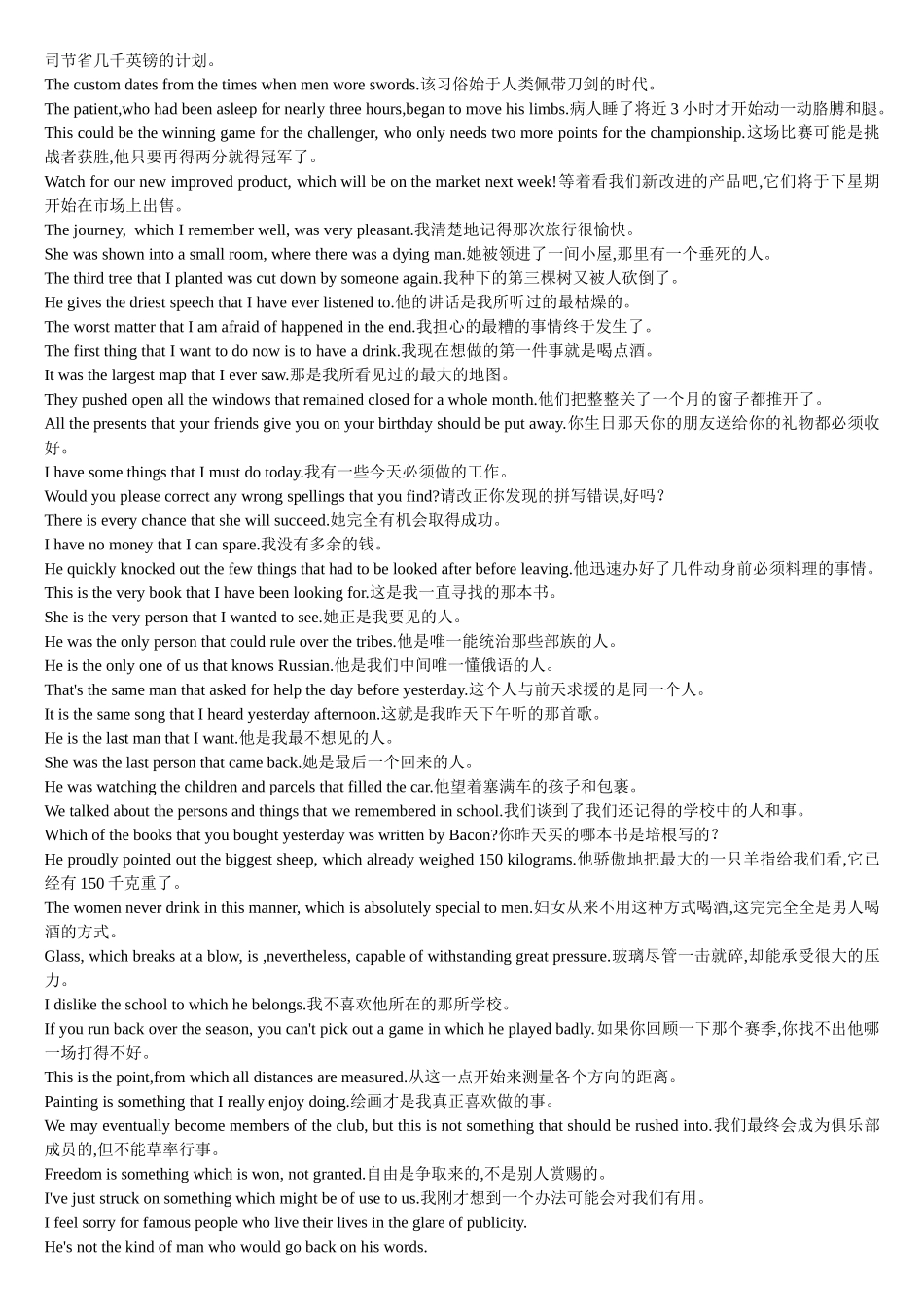 司节省几千英镑的计划。
The custom dates from the times when men wore swords.该习俗始于人类佩带刀剑的时代。
The patient,who had been asleep for nearly three hours,began to move his limbs.病人睡了将近 3 小时才开始动一动胳膊和腿。
This could be the winning game for the challenger, who only needs two more points for the championship.这场比赛可能是挑战者获胜,他只要再得两分就得冠军了。
Watch for our new improved product, which will be on the market next week!等着看我们新改进的产品吧,它们将于下星期开始在市场上出售。
The journey, which I remember well, was very pleasant.我清楚地记得那次旅行很愉快。
She was shown into a small room, where there was a dying man.她被领进了一间小屋,那里有一个垂死的人。
The third tree that I planted was cut down by someone again.我种下的第三棵树又被人砍倒了。
He gives the driest speech that I have ever listened to.他的讲话是我所听过的最枯燥的。
The worst matter that I am afraid of happened in the end.我担心的最糟的事情终于发生了。
The first thing that I want to do now is to have a drink.我现在想做的第一件事就是喝点酒。
It was the largest map that I ever saw.那是我所看见过的最大的地图。
They pushed open all the windows that remained closed for a whole month.他们把整整关了一个月的窗子都推开了。
All the presents that your friends give you on your birthday should be put away.你生日那天你的朋友送给你的礼物都必须收好。
I have some things that I must do today.我有一些今天必须做的工作。
Would you please correct any wrong spellings that you find?请改正你发现的拼写错误,好吗?
There is every chance that she will succeed.她完全有机会取得成功。
I have no money that I can spare.我没有多余的钱。
He quickly knocked out the few things that had to be looked after before leaving.他迅速办好了几件动身前必须料理的事情。
This is the very book that I have been looking for.这是我一直寻找的那本书。
She is the very person that I wanted to see.她正是我要见的人。
He was the only person that could rule over the tribes.他是唯一能统治那些部族的人。
He is the only one of us that knows Russian.他是我们中间唯一懂俄语的人。
That's the same man that asked for help the day before yesterday.这个人与前天求援的是同一个人。
It is the same song that I heard yesterday afternoon.这就是我昨天下午听的那首歌。
He is the last man that I want.他是我最不想见的人。
She was the last person that came back.她是最后一个回来的人。
He was watching the children and parcels that filled the car.他望着塞满车的孩子和包裹。
We talked about the persons and things that we remembered in school.我们谈到了我们还记得的学校中的人和事。
Which of the books that you bought yesterday was written by Bacon?你昨天买的哪本书是培根写的?
He proudly pointed out the biggest sheep, which already weighed 150 kilograms.他骄傲地把最大的一只羊指给我们看,它已经有 150 千克重了。
The women never drink in this manner, which is absolutely special to men.妇女从来不用这种方式喝酒,这完完全全是男人喝酒的方式。
Glass, which breaks at a blow, is ,nevertheless, capable of withstanding great pressure.玻璃尽管一击就碎,却能承受很大的压力。
I dislike the school to which he belongs.我不喜欢他所在的那所学校。
If you run back over the season, you can't pick out a game in which he played badly.如果你回顾一下那个赛季,你找不出他哪一场打得不好。
This is the point,from which all distances are measured.从这一点开始来测量各个方向的距离。
Painting is something that I really enjoy doing.绘画才是我真正喜欢做的事。
We may eventually become members of the club, but this is not something that should be rushed into.我们最终会成为俱乐部成员的,但不能草率行事。
Freedom is something which is won, not granted.自由是争取来的,不是别人赏赐的。
I've just struck on something which might be of use to us.我刚才想到一个办法可能会对我们有用。
I feel sorry for famous people who live their lives in the glare of publicity.
He's not the kind of man who would go back on his words.